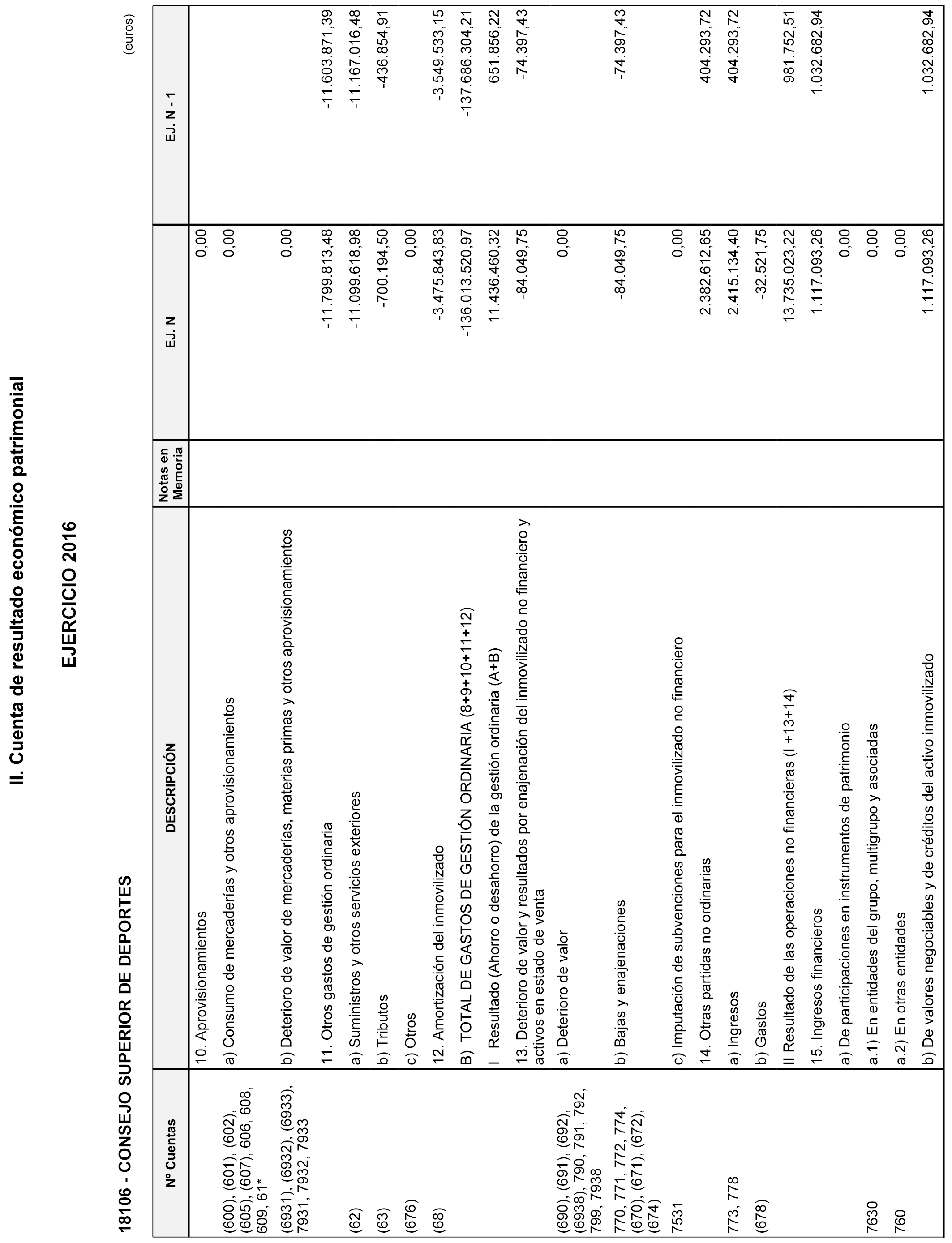 II. Cuenta de resultado económico patrimonial

EJERCICIO 2016

18106 - CONSEJO SUPERIOR DE DEPORTES

(euros)

| Nº Cuentas | DESCRIPCIÓN | Notas en Memoria | EJ. N | EJ. N - 1 |
|---|---|---|---|---|
| | 10. Aprovisionamientos | | 0,00 | |
| (600), (601), (602), (605), (607), 606, 608, 609, 61* | a) Consumo de mercaderías y otros aprovisionamientos | | 0,00 | |
| (6931), (6932), (6933), 7931, 7932, 7933 | b) Deterioro de valor de mercaderías, materias primas y otros aprovisionamientos | | 0,00 | |
| | 11. Otros gastos de gestión ordinaria | | -11.799.813,48 | -11.603.871,39 |
| (62) | a) Suministros y otros servicios exteriores | | -11.099.618,98 | -11.167.016,48 |
| (63) | b) Tributos | | -700.194,50 | -436.854,91 |
| (676) | c) Otros | | 0,00 | |
| (68) | 12. Amortización del inmovilizado | | -3.475.843,83 | -3.549.533,15 |
| | B) TOTAL DE GASTOS DE GESTIÓN ORDINARIA (8+9+10+11+12) | | -136.013.520,97 | -137.686.304,21 |
| | I Resultado (Ahorro o desahorro) de la gestión ordinaria (A+B) | | 11.436.460,32 | 651.856,22 |
| | 13. Deterioro de valor y resultados por enajenación del inmovilizado no financiero y activos en estado de venta | | -84.049,75 | -74.397,43 |
| (690), (691), (692), (6938), 790, 791, 792, 799, 7938 | a) Deterioro de valor | | 0,00 | |
| 770, 771, 772, 774, (670), (671), (672), (674) | b) Bajas y enajenaciones | | -84.049,75 | -74.397,43 |
| 7531 | c) Imputación de subvenciones para el inmovilizado no financiero | | 0,00 | |
| | 14. Otras partidas no ordinarias | | 2.382.612,65 | 404.293,72 |
| 773, 778 | a) Ingresos | | 2.415.134,40 | 404.293,72 |
| (678) | b) Gastos | | -32.521,75 | |
| | II Resultado de las operaciones no financieras (I +13+14) | | 13.735.023,22 | 981.752,51 |
| | 15. Ingresos financieros | | 1.117.093,26 | 1.032.682,94 |
| | a) De participaciones en instrumentos de patrimonio | | 0,00 | |
| 7630 | a.1) En entidades del grupo, multigrupo y asociadas | | 0,00 | |
| 760 | a.2) En otras entidades | | 0,00 | |
| | b) De valores negociables y de créditos del activo inmovilizado | | 1.117.093,26 | 1.032.682,94 |